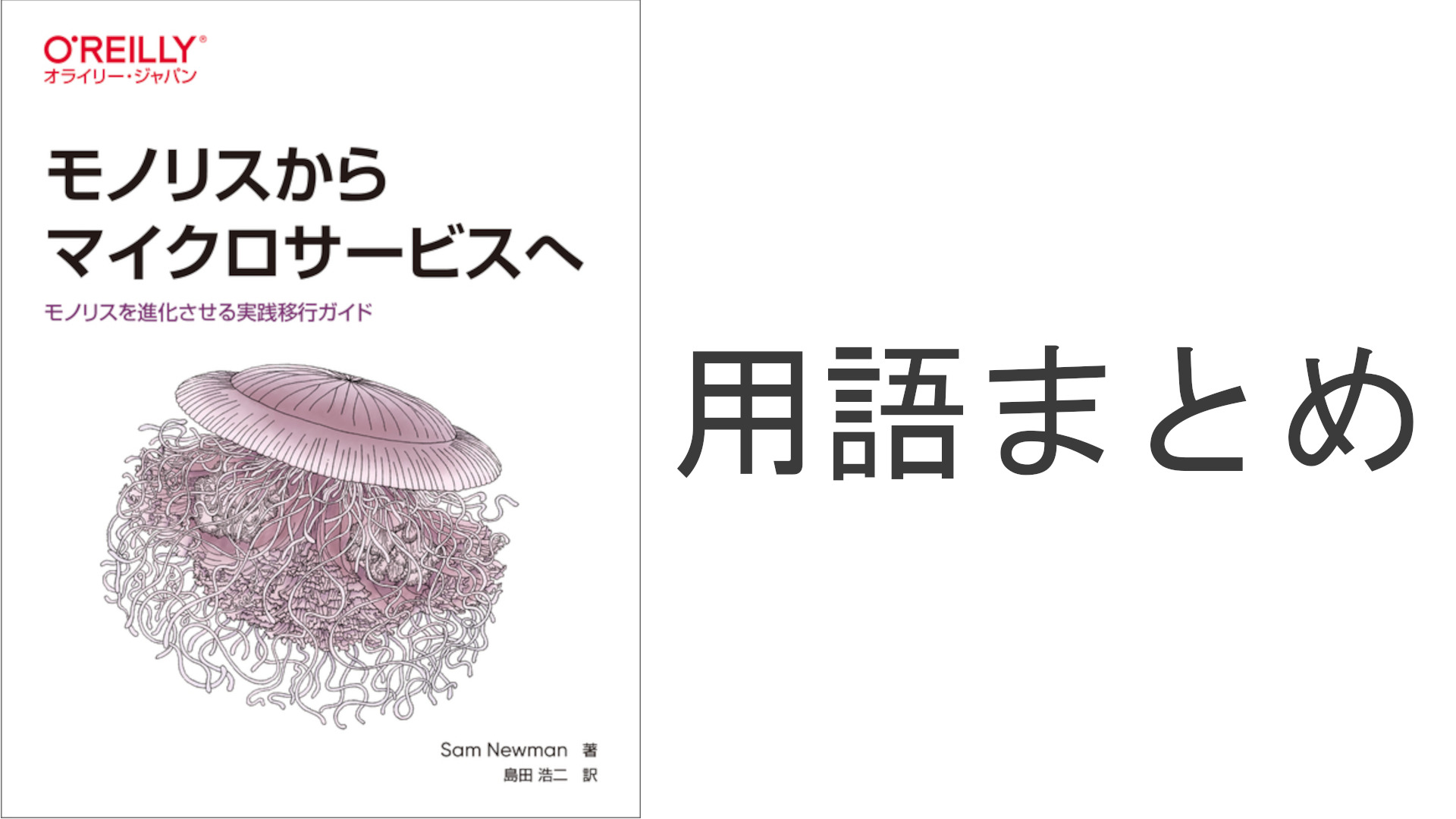 O'REILLY®
オライリー・ジャパン

モノリスから
マイクロサービスへ

モノリスを進化させる実践移行ガイド

Sam Newman 著
島田 浩二 訳

用語まとめ